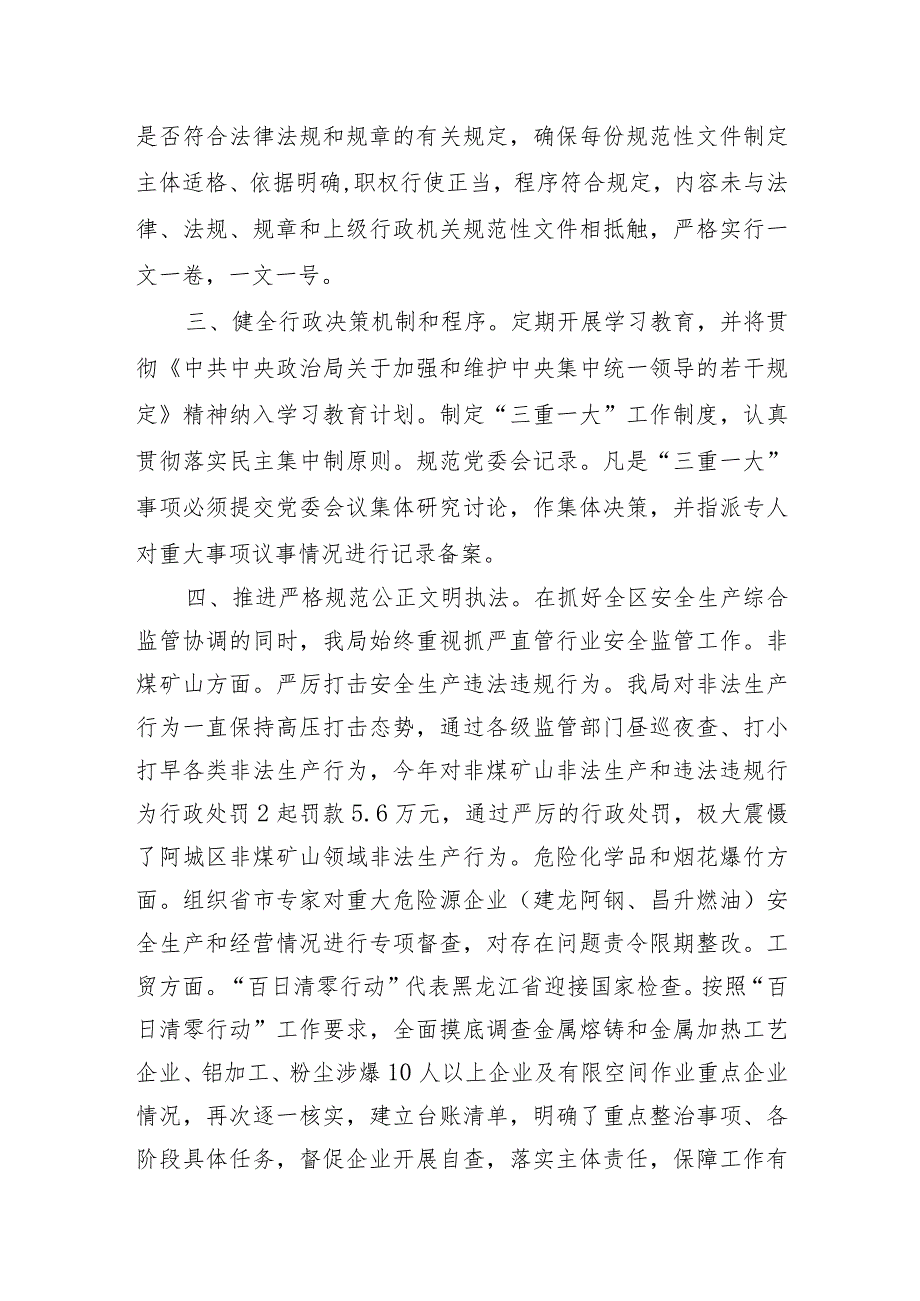 是否符合法律法规和规章的有关规定，确保每份规范性文件制定主体适格、依据明确,职权行使正当，程序符合规定，内容未与法律、法规、规章和上级行政机关规范性文件相抵触，严格实行一文一卷，一文一号。

三、健全行政决策机制和程序。定期开展学习教育，并将贯彻《中共中央政治局关于加强和维护中央集中统一领导的若干规定》精神纳入学习教育计划。制定“三重一大”工作制度，认真贯彻落实民主集中制原则。规范党委会记录。凡是“三重一大”事项必须提交党委会议集体研究讨论，作集体决策，并指派专人对重大事项议事情况进行记录备案。

四、推进严格规范公正文明执法。在抓好全区安全生产综合监管协调的同时，我局始终重视抓严直管行业安全监管工作。非煤矿山方面。严厉打击安全生产违法违规行为。我局对非法生产行为一直保持高压打击态势，通过各级监管部门昼巡夜查、打小打早各类非法生产行为，今年对非煤矿山非法生产和违法违规行为行政处罚2起罚款5.6万元，通过严厉的行政处罚，极大震慑了阿城区非煤矿山领域非法生产行为。危险化学品和烟花爆竹方面。组织省市专家对重大危险源企业（建龙阿钢、昌升燃油）安全生产和经营情况进行专项督查，对存在问题责令限期整改。工贸方面。“百日清零行动”代表黑龙江省迎接国家检查。按照“百日清零行动”工作要求，全面摸底调查金属熔铸和金属加热工艺企业、铝加工、粉尘涉爆10人以上企业及有限空间作业重点企业情况，再次逐一核实，建立台账清单，明确了重点整治事项、各阶段具体任务，督促企业开展自查，落实主体责任，保障工作有